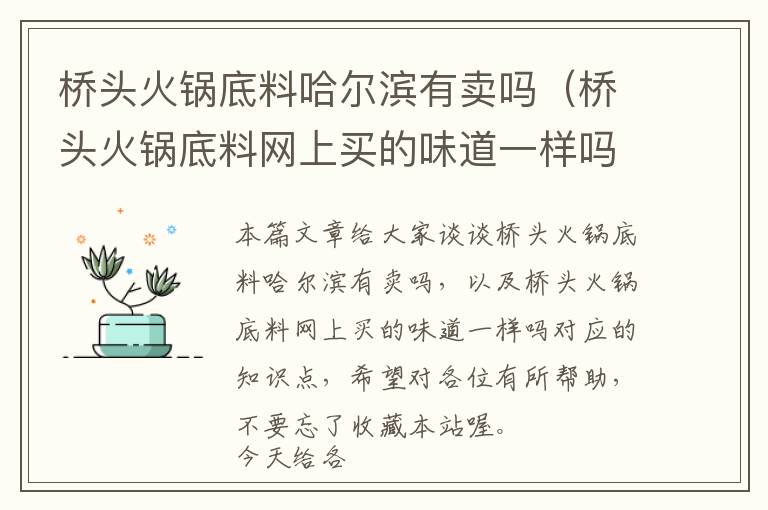 桥头火锅底料哈尔滨有卖吗（桥头火锅底料网上买的味道一样吗

本篇文章给大家谈谈桥头火锅底料哈尔滨有卖吗，以及桥头火锅底料网上买的味道一样吗对应的知识点，希望对各位有所帮助，不要忘了收藏本站喔。
今天给各